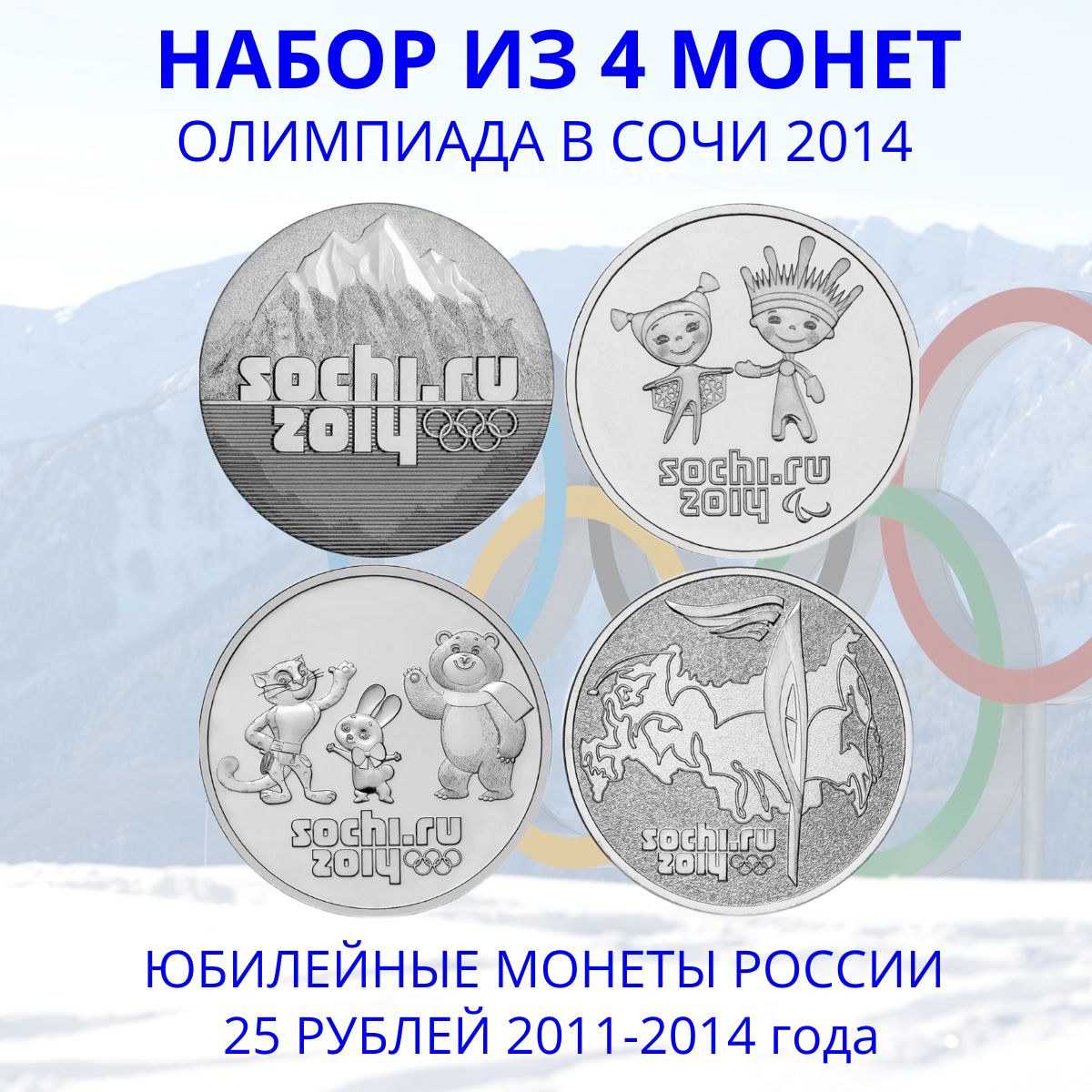 НАБОР ИЗ 4 МОНЕТ
ОЛИМПИАДА В СОЧИ 2014

sochi.ru 2014

sochi.ru 2014

sochi.ru 2014

sochi.ru 2014

ЮБИЛЕЙНЫЕ МОНЕТЫ РОССИИ
25 РУБЛЕЙ 2011-2014 года